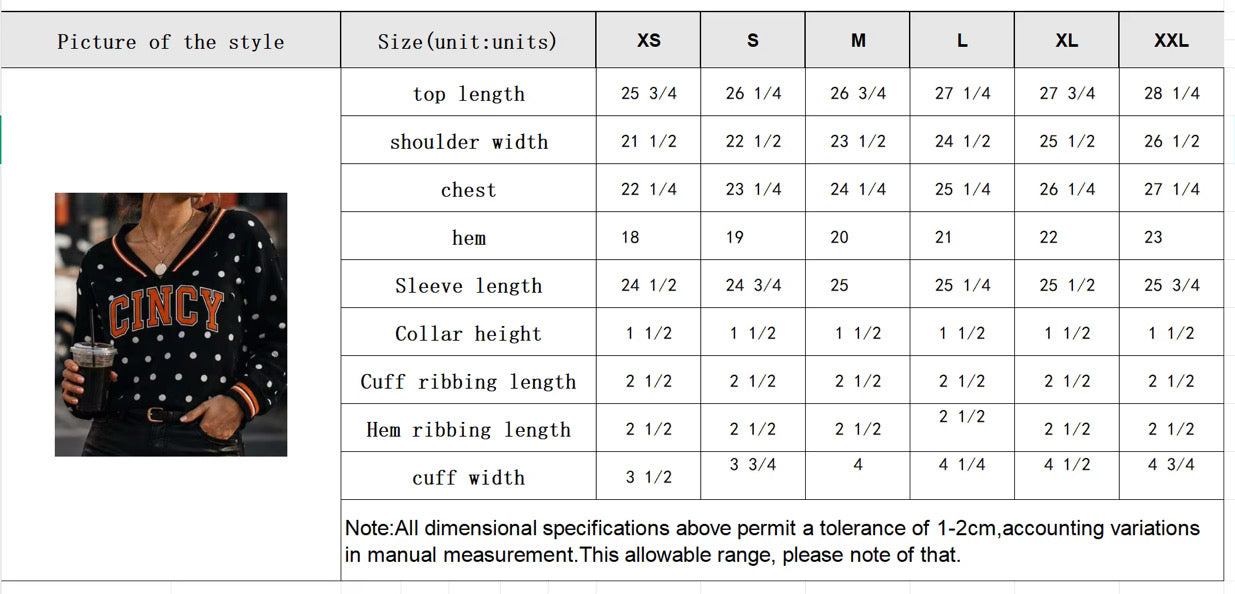 | Picture of the style | Size(unit:units) | XS | S | M | L | XL | XXL |
|---|---|---|---|---|---|---|---|
| CINCY | top length | 25 3/4 | 26 1/4 | 26 3/4 | 27 1/4 | 27 3/4 | 28 1/4 |
| | shoulder width | 21 1/2 | 22 1/2 | 23 1/2 | 24 1/2 | 25 1/2 | 26 1/2 |
| | chest | 22 1/4 | 23 1/4 | 24 1/4 | 25 1/4 | 26 1/4 | 27 1/4 |
| | hem | 18 | 19 | 20 | 21 | 22 | 23 |
| | Sleeve length | 24 1/2 | 24 3/4 | 25 | 25 1/4 | 25 1/2 | 25 3/4 |
| | Collar height | 1 1/2 | 1 1/2 | 1 1/2 | 1 1/2 | 1 1/2 | 1 1/2 |
| | Cuff ribbing length | 2 1/2 | 2 1/2 | 2 1/2 | 2 1/2 | 2 1/2 | 2 1/2 |
| | Hem ribbing length | 2 1/2 | 2 1/2 | 2 1/2 | 2 1/2 | 2 1/2 | 2 1/2 |
| | cuff width | 3 1/2 | 3 3/4 | 4 | 4 1/4 | 4 1/2 | 4 3/4 |
| | Note:All dimensional specifications above permit a tolerance of 1-2cm,accounting variations in manual measurement.This allowable range, please note of that. | | | | | | |